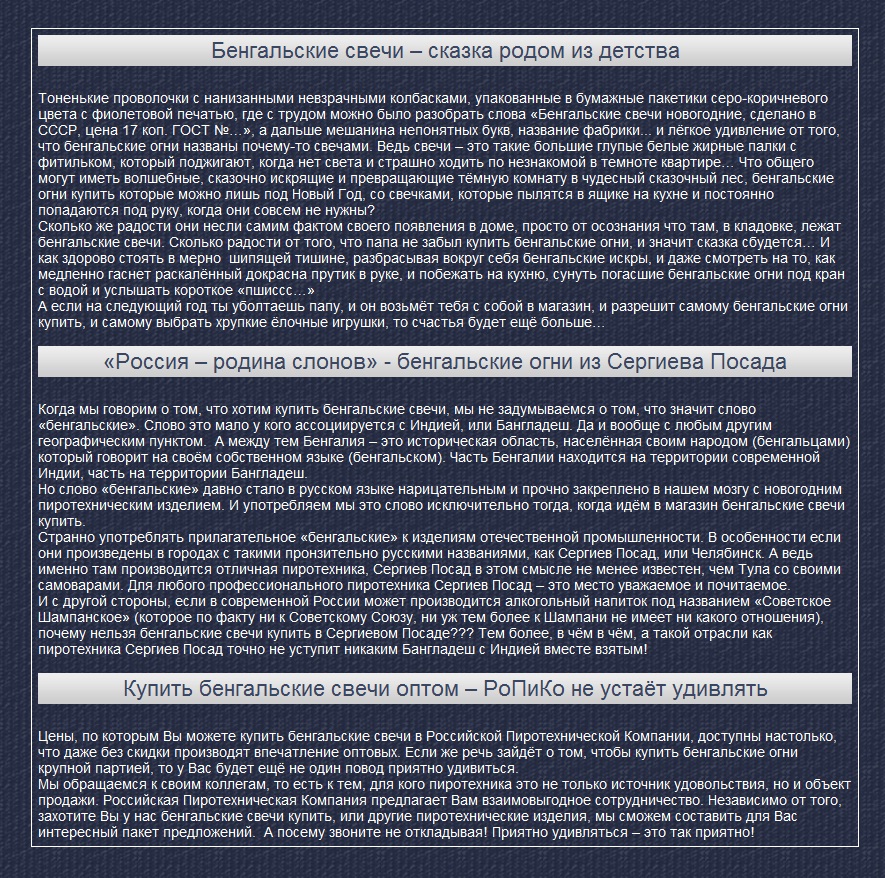 Бенгальские свечи – сказка родом из детства

Тоненькие проволочки с нанизанными невзрачными колбасками, упакованные в бумажные пакетики серо-коричневого цвета с фиолетовой печатью, где с трудом можно было разобрать слова «Бенгальские свечи новогодние, сделано в СССР, цена 17 коп. ГОСТ №…», а дальше мешанина непонятных букв, название фабрики… и лёгкое удивление от того, что бенгальские огни названы почему-то свечами. Ведь свечи – это такие большие глупые белые жирные палки с фитильком, который поджигают, когда нет света и страшно ходить по незнакомой в темноте квартире… Что общего могут иметь волшебные, сказочно искрящие и превращающие тёмную комнату в чудесный сказочный лес, бенгальские огни купить которые можно лишь под Новый Год, со свечками, которые пылятся в ящике на кухне и постоянно попадаются под руку, когда они совсем не нужны?
Сколько же радости они несли самим фактом своего появления в доме, просто от осознания что там, в кладовке, лежат бенгальские свечи. Сколько радости от того, что папа не забыл купить бенгальские огни, и значит сказка сбудется… И как здорово стоять в мерно шипящей тишине, разбрасывая вокруг себя бенгальские искры, и даже смотреть на то, как медленно гаснет раскалённый докрасна прутик в руке, и побежать на кухню, сунуть погасшие бенгальские огни под кран с водой и услышать короткое «пшиссс…»
А если на следующий год ты уболтаешь папу, и он возьмёт тебя с собой в магазин, и разрешит самому бенгальские огни купить, и самому выбрать хрупкие ёлочные игрушки, то счастья будет ещё больше…

«Россия – родина слонов» - бенгальские огни из Сергиева Посада

Когда мы говорим о том, что хотим купить бенгальские свечи, мы не задумываемся о том, что значит слово «бенгальские». Слово это мало у кого ассоциируется с Индией, или Бангладеш. Да и вообще с любым другим географическим пунктом. А между тем Бенгалия – это историческая область, населённая своим народом (бенгальцами) который говорит на своём собственном языке (бенгальском). Часть Бенгалии находится на территории современной Индии, часть на территории Бангладеш.
Но слово «бенгальские» давно стало в русском языке нарицательным и прочно закреплено в нашем мозгу с новогодним пиротехническим изделием. И употребляем мы это слово исключительно тогда, когда идём в магазин бенгальские свечи купить.
Странно употреблять прилагательное «бенгальские» к изделиям отечественной промышленности. В особенности если они произведены в городах с такими пронзительно русскими названиями, как Сергиев Посад, или Челябинск. А ведь именно там производится отличная пиротехника, Сергиев Посад в этом смысле не менее известен, чем Тула со своими самоварами. Для любого профессионального пиротехника Сергиев Посад – это место уважаемое и почитаемое.
И с другой стороны, если в современной России может производится алкогольный напиток под названием «Советское Шампанское» (которое по факту ни к Советскому Союзу, ни уж тем более к Шампани не имеет ни какого отношения), почему нельзя бенгальские свечи купить в Сергиевом Посаде??? Тем более, в чём в чём, а такой отрасли как пиротехника Сергиев Посад точно не уступит никаким Бангладеш с Индией вместе взятым!

Купить бенгальские свечи оптом – РоПиКо не устаёт удивлять

Цены, по которым Вы можете купить бенгальские свечи в Российской Пиротехнической Компании, доступны настолько, что даже без скидки производят впечатление оптовых. Если же речь зайдёт о том, чтобы купить бенгальские огни крупной партией, то у Вас будет ещё не один повод приятно удивиться.
Мы обращаемся к своим коллегам, то есть к тем, для кого пиротехника это не только источник удовольствия, но и объект продажи. Российская Пиротехническая Компания предлагает Вам взаимовыгодное сотрудничество. Независимо от того, захотите Вы у нас бенгальские свечи купить, или другие пиротехнические изделия, мы сможем составить для Вас интересный пакет предложений. А посему звоните не откладывая! Приятно удивляться – это так приятно!